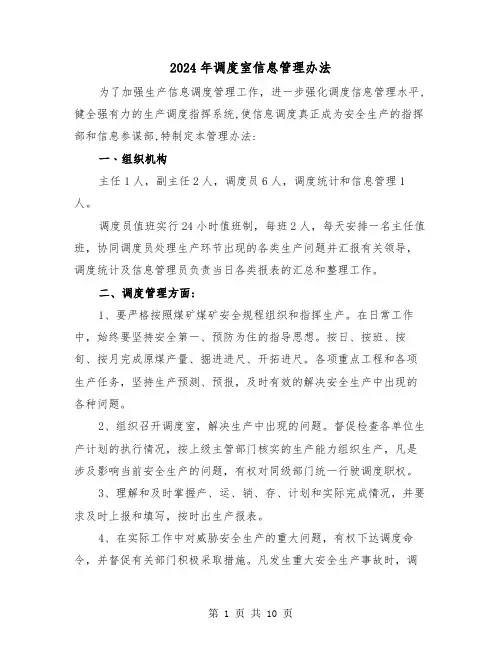 2024年调度室信息管理办法

为了加强生产信息调度管理工作，进一步强化调度信息管理水平，健全强有力的生产调度指挥系统,使信息调度真正成为安全生产的指挥部和信息参谋部,特制定本管理办法：

一、组织机构

主任1人，副主任2人，调度员6人，调度统计和信息管理1人。

调度员值班实行24小时值班制，每班2人，每天安排一名主任值班，协同调度员处理生产环节出现的各类生产问题并汇报有关领导，调度统计及信息管理员负责当日各类报表的汇总和整理工作。

二、调度管理方面：

1、要严格按照煤矿煤矿安全规程组织和指挥生产。在日常工作中，始终要坚持安全第一、预防为住的指导思想。按日、按班、按旬、按月完成原煤产量、掘进进尺、开拓进尺。各项重点工程和各项生产任务，坚持生产预测、预报，及时有效的解决安全生产中出现的各种问题。

2、组织召开调度室，解决生产中出现的问题。督促检查各单位生产计划的执行情况，按上级主管部门核实的生产能力组织生产，凡是涉及影响当前安全生产的问题，有权对同级部门统一行驶调度职权。

3、理解和及时掌握产、运、销、存、计划和实际完成情况，并要求及时上报和填写，按时出生产报表。

4、在实际工作中对威胁安全生产的重大问题，有权下达调度命令，并督促有关部门积极采取措施。凡发生重大安全生产事故时，调

第 1 页 共 10 页